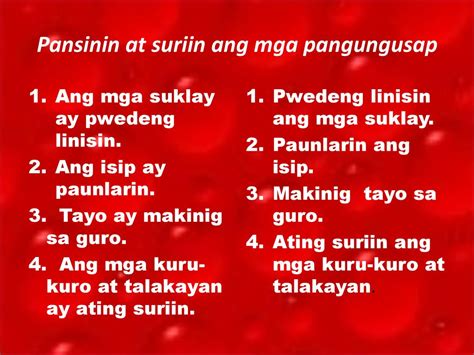 Pansinin at suriin ang mga pangungusap

1. Ang mga suklay ay pwedeng linisin.
2. Ang isip ay paunlarin.
3. Tayo ay makinig sa guro.
4. Ang mga kuru-kuro at talakayan ay ating suriin.

1. Pwedeng linisin ang mga suklay.
2. Paunlarin ang isip.
3. Makinig tayo sa guro.
4. Ating suriin ang mga kuru-kuro at talakayan